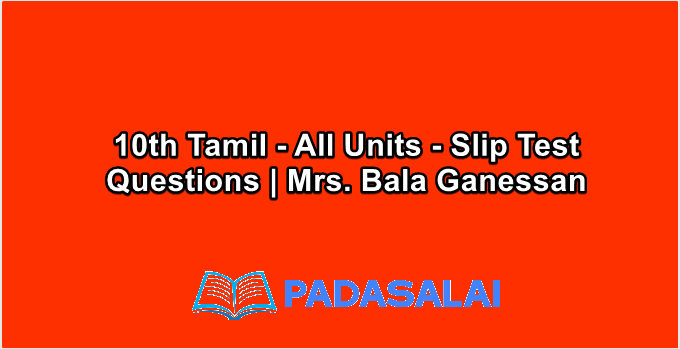 10th Tamil - All Units - Slip Test Questions | Mrs. Bala Ganessan

PADASALAI